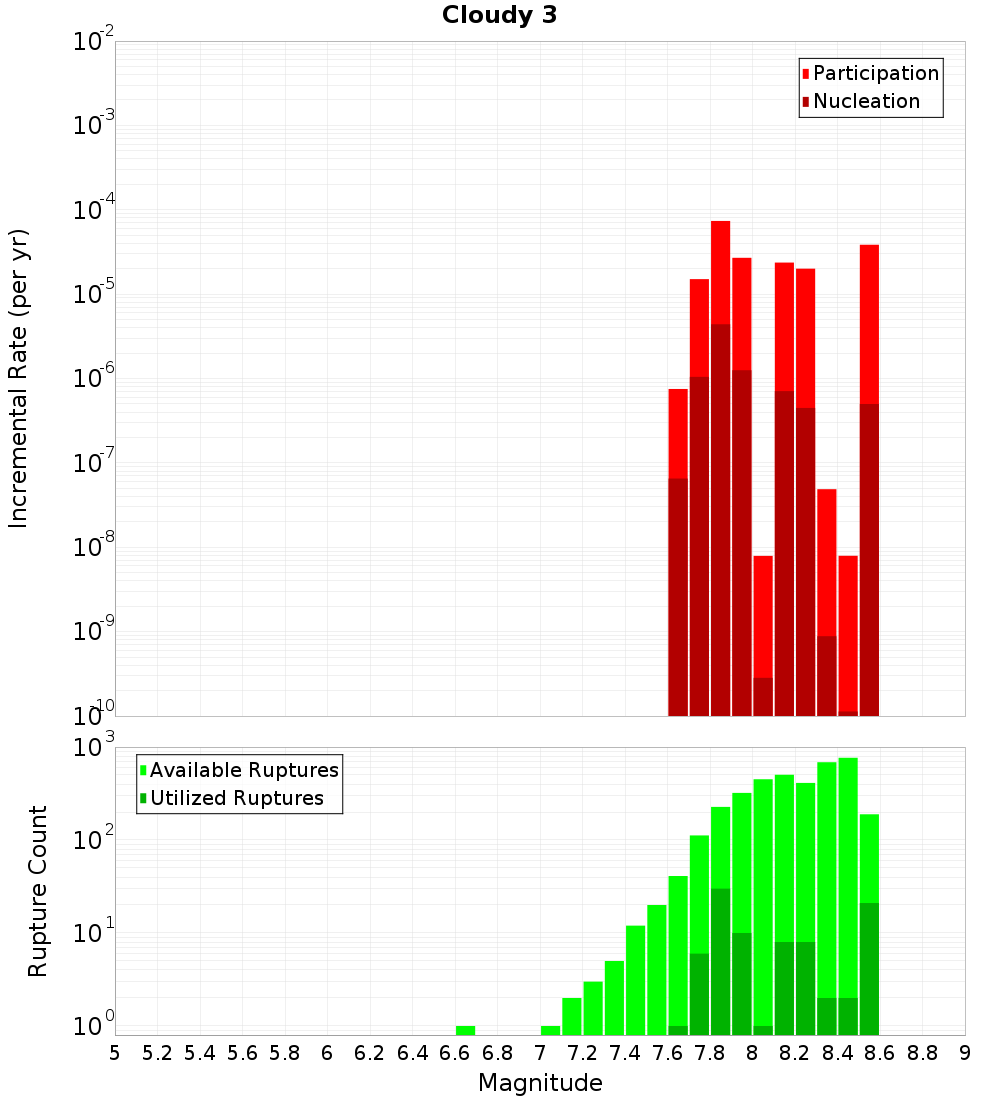 Cloudy 3

Participation
Nucleation

Incremental Rate (per yr)

$10^{-2}$
$10^{-3}$
$10^{-4}$
$10^{-5}$
$10^{-6}$
$10^{-7}$
$10^{-8}$
$10^{-9}$
$10^{-10}$

Available Ruptures
Utilized Ruptures

Rupture Count

$10^{3}$
$10^{2}$
$10^{1}$
$10^{0}$

5 5.2 5.4 5.6 5.8 6 6.2 6.4 6.6 6.8 7 7.2 7.4 7.6 7.8 8 8.2 8.4 8.6 8.8 9

Magnitude